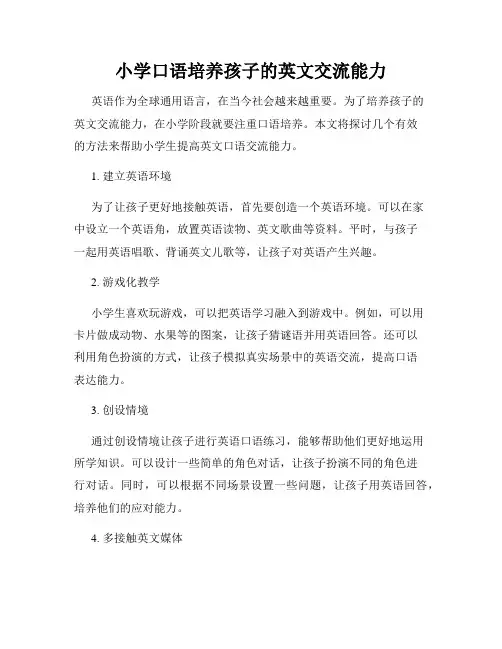 小学口语培养孩子的英文交流能力

英语作为全球通用语言，在当今社会越来越重要。为了培养孩子的英文交流能力，在小学阶段就要注重口语培养。本文将探讨几个有效的方法来帮助小学生提高英文口语交流能力。

1. 建立英语环境

为了让孩子更好地接触英语，首先要创造一个英语环境。可以在家中设立一个英语角，放置英语读物、英文歌曲等资料。平时，与孩子一起用英语唱歌、背诵英文儿歌等，让孩子对英语产生兴趣。

2. 游戏化教学

小学生喜欢玩游戏，可以把英语学习融入到游戏中。例如，可以用卡片做成动物、水果等的图案，让孩子猜谜语并用英语回答。还可以利用角色扮演的方式，让孩子模拟真实场景中的英语交流，提高口语表达能力。

3. 创设情境

通过创设情境让孩子进行英语口语练习，能够帮助他们更好地运用所学知识。可以设计一些简单的角色对话，让孩子扮演不同的角色进行对话。同时，可以根据不同场景设置一些问题，让孩子用英语回答，培养他们的应对能力。

4. 多接触英文媒体